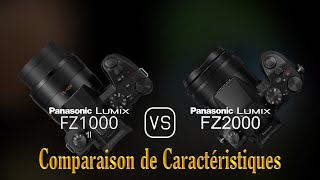 Panasonic LUMIX
FZ1000
II

VS

Panasonic LUMIX
FZ2000

Comparaison de Caractéristiques